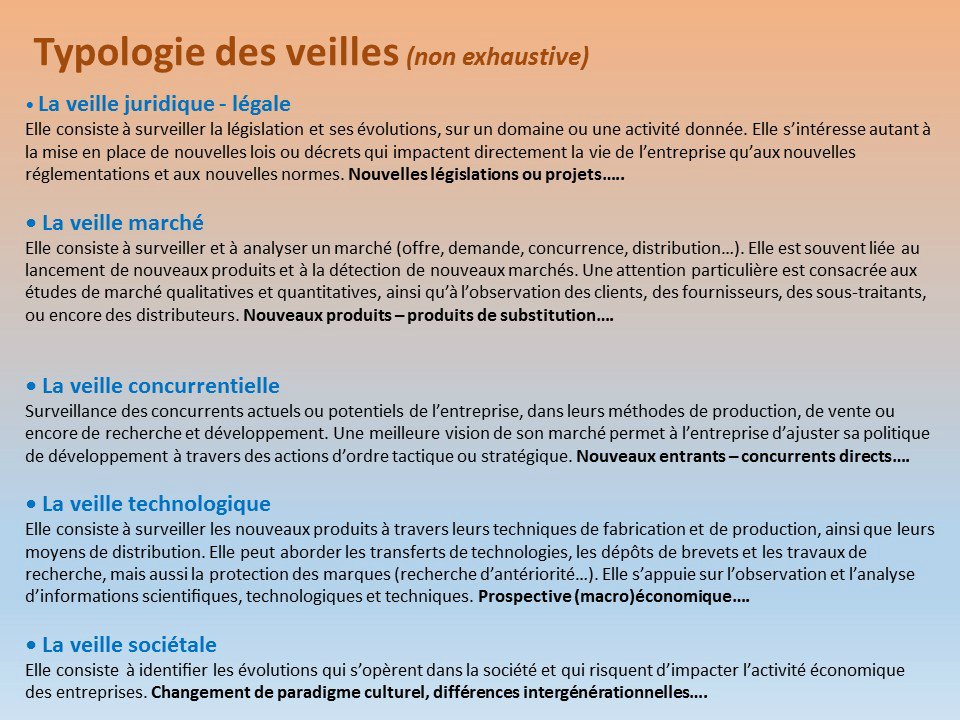 Typologie des veilles (non exhaustive)

• La veille juridique - légale
Elle consiste à surveiller la législation et ses évolutions, sur un domaine ou une activité donnée. Elle s'intéresse autant à la mise en place de nouvelles lois ou décrets qui impactent directement la vie de l'entreprise qu'aux nouvelles réglementations et aux nouvelles normes. Nouvelles législations ou projets…..

• La veille marché
Elle consiste à surveiller et à analyser un marché (offre, demande, concurrence, distribution…). Elle est souvent liée au lancement de nouveaux produits et à la détection de nouveaux marchés. Une attention particulière est consacrée aux études de marché qualitatives et quantitatives, ainsi qu'à l'observation des clients, des fournisseurs, des sous-traitants, ou encore des distributeurs. Nouveaux produits – produits de substitution….

• La veille concurrentielle
Surveillance des concurrents actuels ou potentiels de l'entreprise, dans leurs méthodes de production, de vente ou encore de recherche et développement. Une meilleure vision de son marché permet à l'entreprise d'ajuster sa politique de développement à travers des actions d'ordre tactique ou stratégique. Nouveaux entrants – concurrents directs….

• La veille technologique
Elle consiste à surveiller les nouveaux produits à travers leurs techniques de fabrication et de production, ainsi que leurs moyens de distribution. Elle peut aborder les transferts de technologies, les dépôts de brevets et les travaux de recherche, mais aussi la protection des marques (recherche d'antériorité…). Elle s'appuie sur l'observation et l'analyse d'informations scientifiques, technologiques et techniques. Prospective (macro)économique….

• La veille sociétale
Elle consiste à identifier les évolutions qui s'opèrent dans la société et qui risquent d'impacter l'activité économique des entreprises. Changement de paradigme culturel, différences intergénérationnelles….